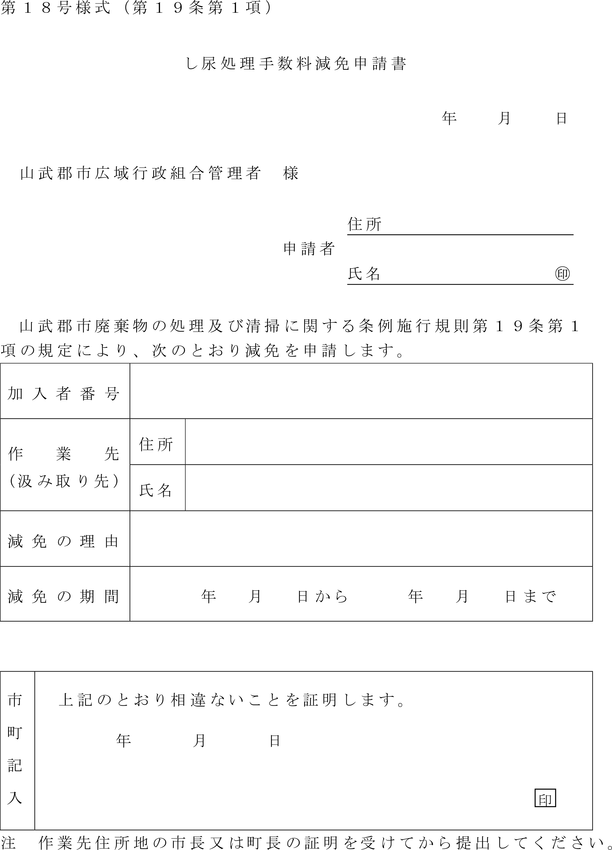 第１８号様式（第１９条第１項）

し尿処理手数料減免申請書

年　月　日

山武郡市広域行政組合管理者　様

申請者　住所
氏名　㊞

山武郡市廃棄物の処理及び清掃に関する条例施行規則第１９条第１項の規定により、次のとおり減免を申請します。

| 加入者番号 | | |
|---|---|---|
| 作業先（汲み取り先） | 住所 | |
| | 氏名 | |
| 減免の理由 | | |
| 減免の期間 | 年　月　日から　年　月　日まで | |

| 市町記入 | 上記のとおり相違ないことを証明します。 年　月　日 印 |
|---|---|

注　作業先住所地の市長又は町長の証明を受けてから提出してください。